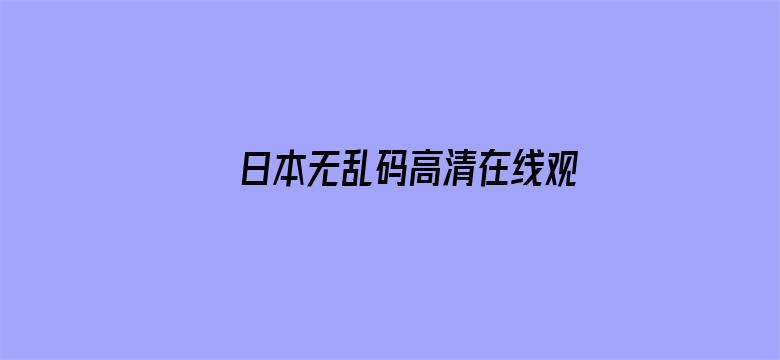 日本无乱码高清在线观